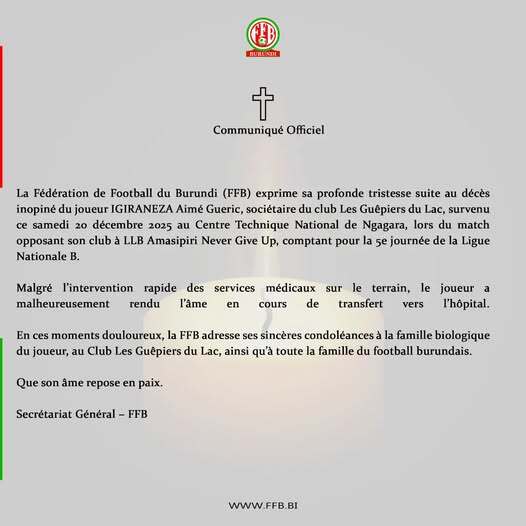 FFB
BURUNDI

Communiqué Officiel

La Fédération de Football du Burundi (FFB) exprime sa profonde tristesse suite au décès inopiné du joueur IGIRANEZA Aimé Gueric, sociétaire du club Les Guêpiers du Lac, survenu ce samedi 20 décembre 2025 au Centre Technique National de Ngagara, lors du match opposant son club à LLB Amasipiri Never Give Up, comptant pour la 5e journée de la Ligue Nationale B.

Malgré l'intervention rapide des services médicaux sur le terrain, le joueur a malheureusement rendu l'âme en cours de transfert vers l'hôpital.

En ces moments douloureux, la FFB adresse ses sincères condoléances à la famille biologique du joueur, au Club Les Guêpiers du Lac, ainsi qu'à toute la famille du football burundais.

Que son âme repose en paix.

Secrétariat Général – FFB

WWW.FFB.BI